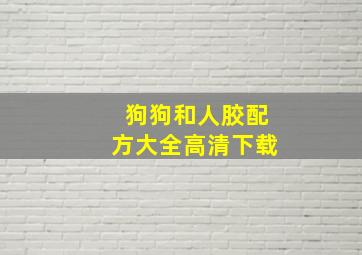 狗狗和人胶配方大全高清下载